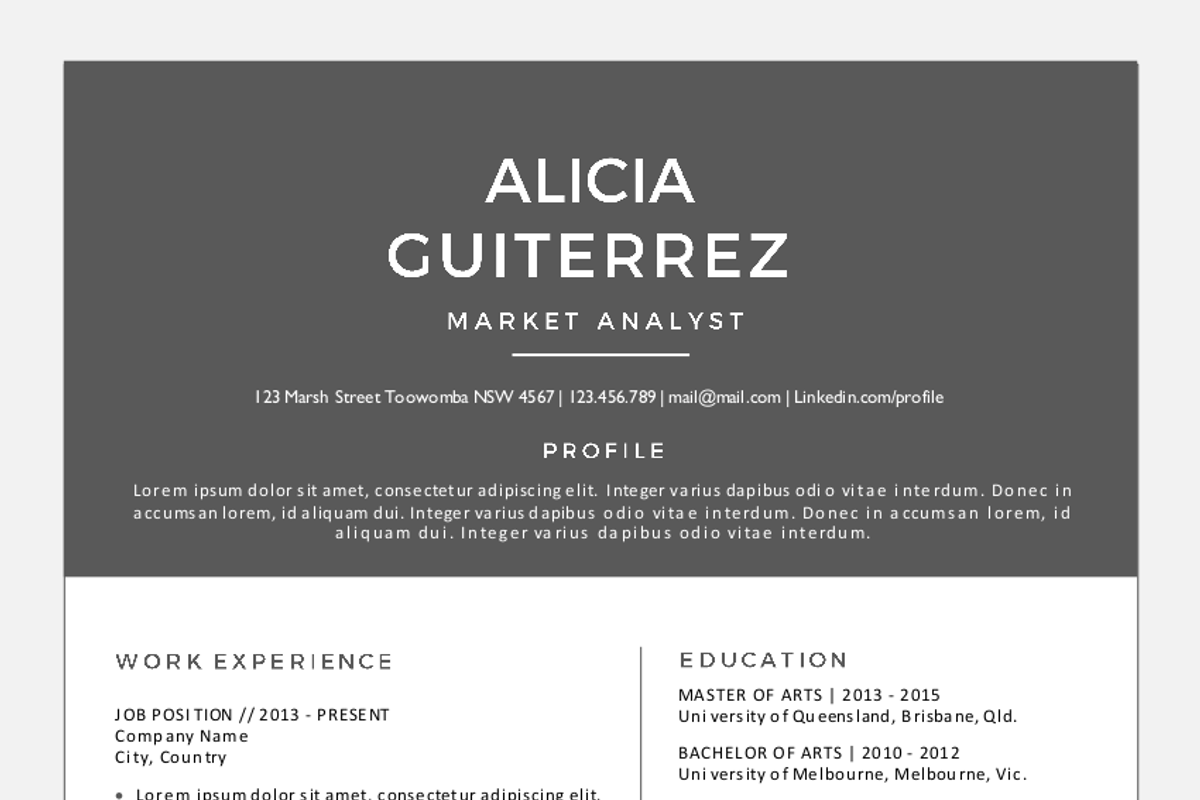 ALICIA
GUITERREZ

MARKET ANALYST

123 Marsh Street Toowomba NSW 4567 | 123.456.789 | mail@mail.com | Linkedin.com/profile

PROFILE

Lorem ipsum dolor sit amet, consectetur adipiscing elit. Integer varius dapibus odio vitae interdum. Donec in accumsan lorem, id aliquam dui. Integer varius dapibus odio vitae interdum. Donec in accumsan lorem, id aliquam dui. Integer varius dapibus odio vitae interdum.

WORK EXPERIENCE

JOB POSITION // 2013 - PRESENT
Company Name
City, Country

• Lorem ipsum dolor sit amet, consectetur adipiscing elit.

EDUCATION

MASTER OF ARTS | 2013 - 2015
University of Queensland, Brisbane, Qld.

BACHELOR OF ARTS | 2010 - 2012
University of Melbourne, Melbourne, Vic.